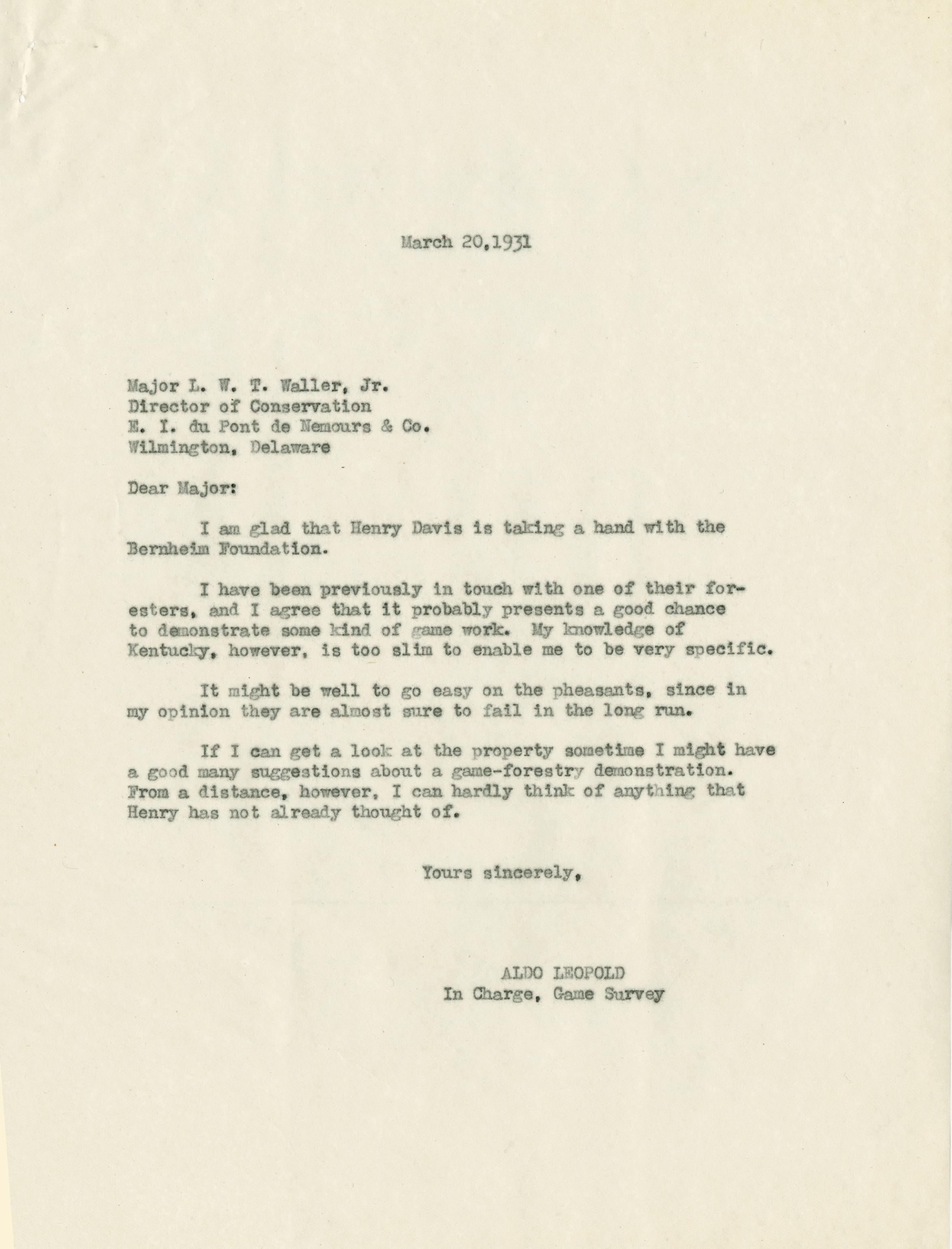 March 20,1931

Major L. W. T. Waller, Jr.
Director of Conservation
E. I. du Pont de Nemours & Co.
Wilmington, Delaware

Dear Major:

I am glad that Henry Davis is taking a hand with the Bernheim Foundation.

I have been previously in touch with one of their foresters, and I agree that it probably presents a good chance to demonstrate some kind of game work. My knowledge of Kentucky, however, is too slim to enable me to be very specific.

It might be well to go easy on the pheasants, since in my opinion they are almost sure to fail in the long run.

If I can get a look at the property sometime I might have a good many suggestions about a game-forestry demonstration. From a distance, however, I can hardly think of anything that Henry has not already thought of.

Yours sincerely,

ALDO LEOPOLD
In Charge, Game Survey